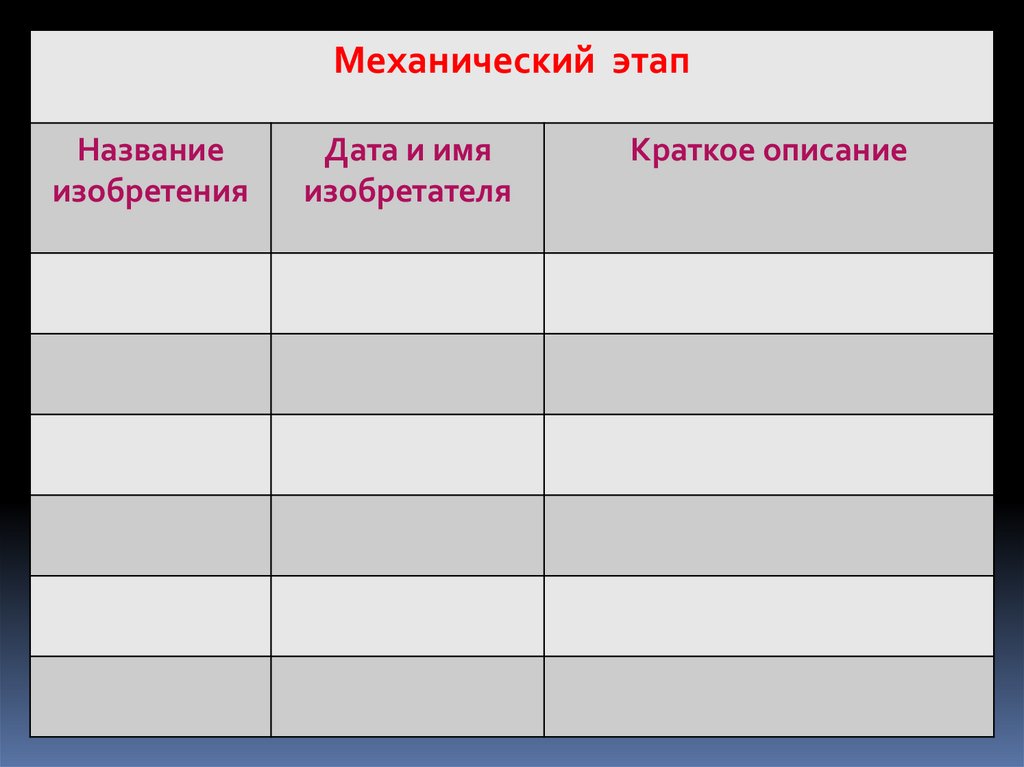 | Механический этап | | |
|---|---|---|
| Название изобретения | Дата и имя изобретателя | Краткое описание |
| | | |
| | | |
| | | |
| | | |
| | | |
| | | |